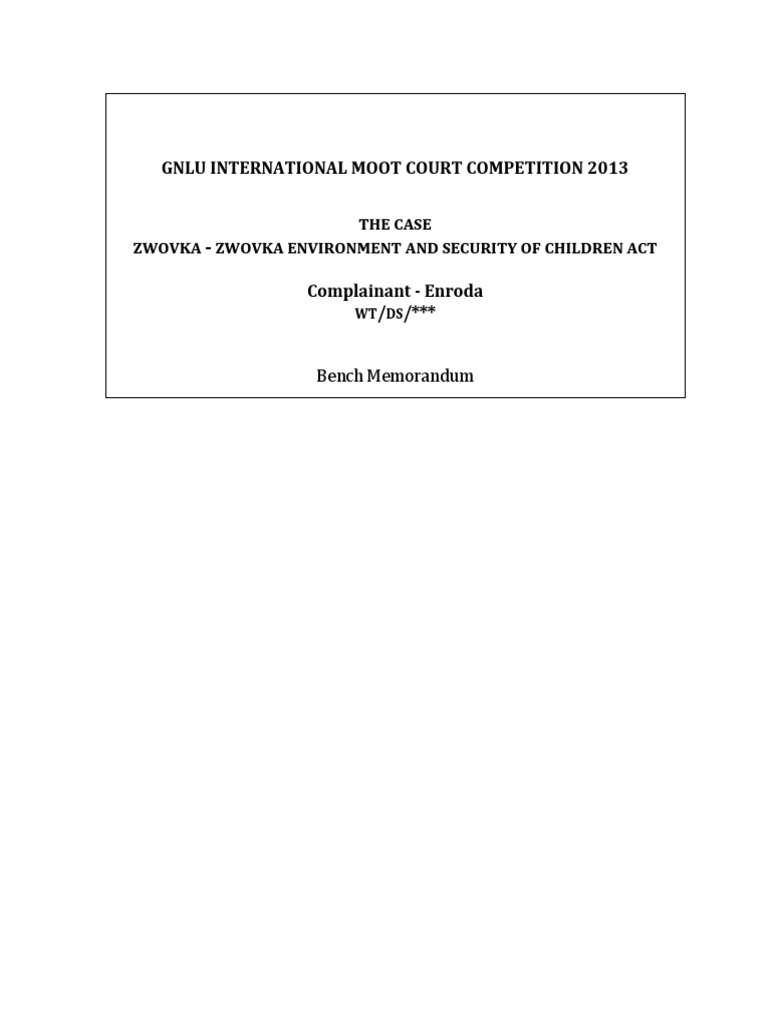 GNLU INTERNATIONAL MOOT COURT COMPETITION 2013

THE CASE
ZWOVKA - ZWOVKA ENVIRONMENT AND SECURITY OF CHILDREN ACT

Complainant - Enroda
WT/DS/***

Bench Memorandum